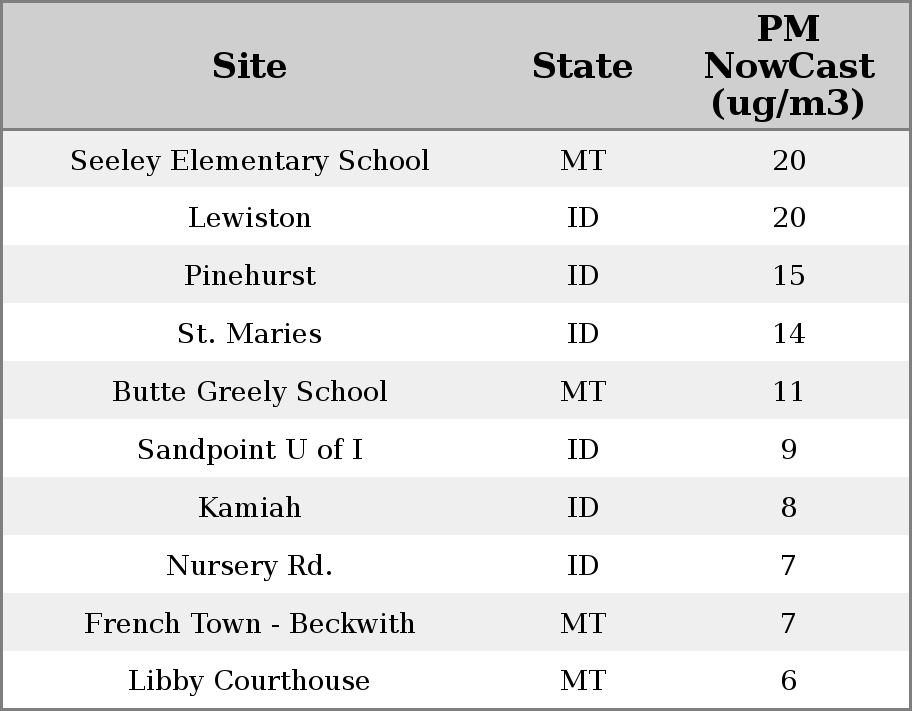 | Site | State | PM NowCast (ug/m3) |
|---|---|---|
| Seeley Elementary School | MT | 20 |
| Lewiston | ID | 20 |
| Pinehurst | ID | 15 |
| St. Maries | ID | 14 |
| Butte Greely School | MT | 11 |
| Sandpoint U of I | ID | 9 |
| Kamiah | ID | 8 |
| Nursery Rd. | ID | 7 |
| French Town - Beckwith | MT | 7 |
| Libby Courthouse | MT | 6 |